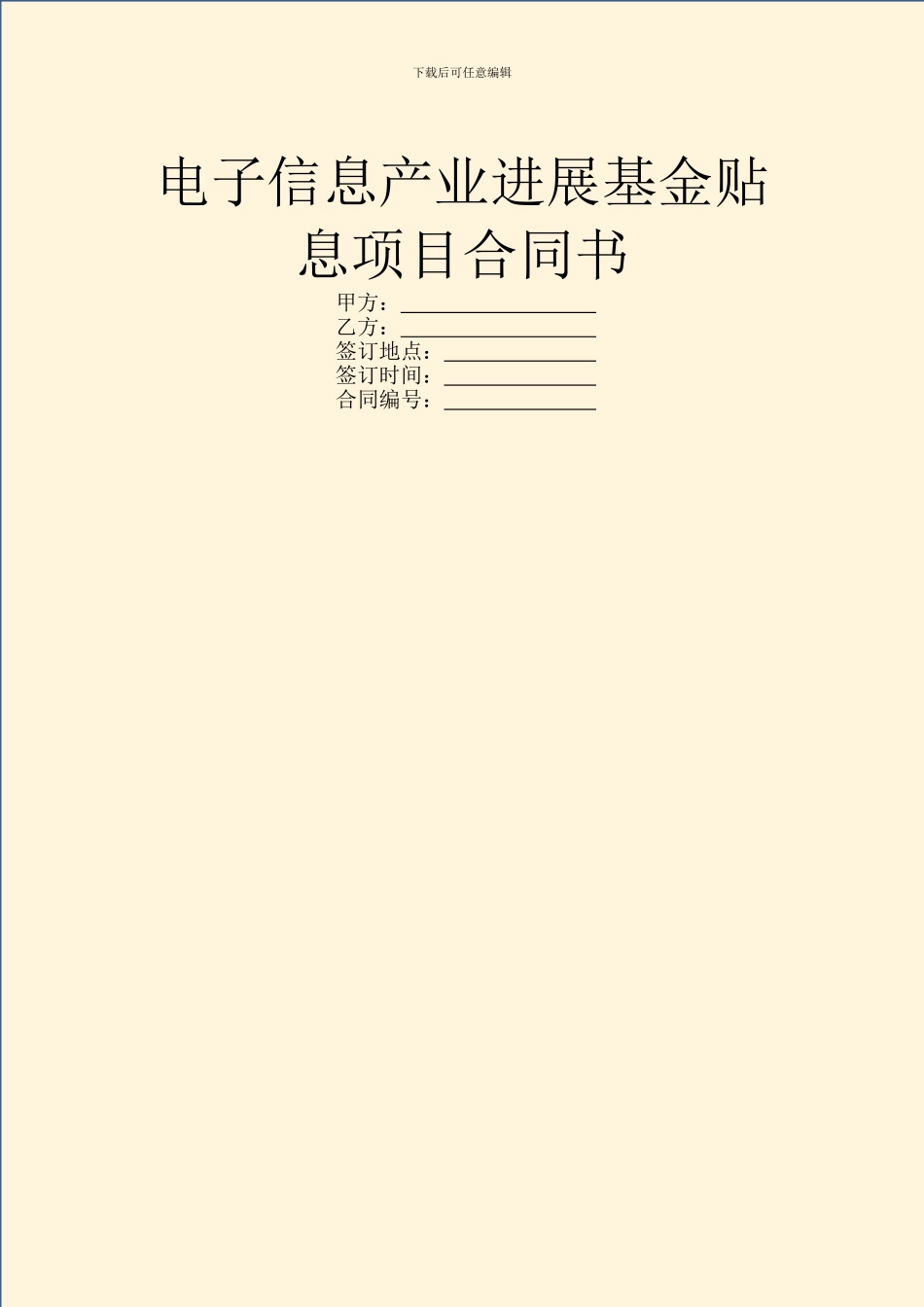 下载后可任意编辑

电子信息产业进展基金贴息项目合同书

甲方：__________________

乙方：__________________

签订地点：______________

签订时间：______________

合同编号：______________